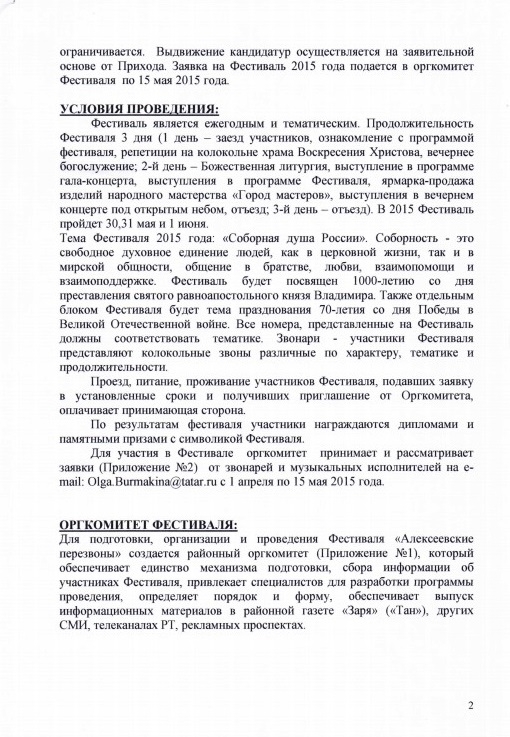 ограничивается. Выдвижение кандидатур осуществляется на заявительной основе от Прихода. Заявка на Фестиваль 2015 года подается в оргкомитет Фестиваля по 15 мая 2015 года.

УСЛОВИЯ ПРОВЕДЕНИЯ:

Фестиваль является ежегодным и тематическим. Продолжительность Фестиваля 3 дня (1 день – заезд участников, ознакомление с программой фестиваля, репетиции на колокольне храма Воскресения Христова, вечернее богослужение; 2-й день – Божественная литургия, выступление в программе гала-концерта, выступления в программе Фестиваля, ярмарка-продажа изделий народного мастерства «Город мастеров», выступления в вечернем концерте под открытым небом, отъезд; 3-й день – отъезд). В 2015 Фестиваль пройдет 30,31 мая и 1 июня.

Тема Фестиваля 2015 года: «Соборная душа России». Соборность - это свободное духовное единение людей, как в церковной жизни, так и в мирской общности, общение в братстве, любви, взаимопомощи и взаимоподдержке. Фестиваль будет посвящен 1000-летию со дня преставления святого равноапостольного князя Владимира. Также отдельным блоком Фестиваля будет тема празднования 70-летия со дня Победы в Великой Отечественной войне. Все номера, представленные на Фестиваль должны соответствовать тематике. Звонари - участники Фестиваля представляют колокольные звоны различные по характеру, тематике и продолжительности.

Проезд, питание, проживание участников Фестиваля, подавших заявку в установленные сроки и получивших приглашение от Оргкомитета, оплачивает принимающая сторона.

По результатам фестиваля участники награждаются дипломами и памятными призами с символикой Фестиваля.

Для участия в Фестивале оргкомитет принимает и рассматривает заявки (Приложение №2) от звонарей и музыкальных исполнителей на e-mail: Olga.Burmakina@tatar.ru с 1 апреля по 15 мая 2015 года.

ОРГКОМИТЕТ ФЕСТИВАЛЯ:

Для подготовки, организации и проведения Фестиваля «Алексеевские перезвоны» создается районный оргкомитет (Приложение №1), который обеспечивает единство механизма подготовки, сбора информации об участниках Фестиваля, привлекает специалистов для разработки программы проведения, определяет порядок и форму, обеспечивает выпуск информационных материалов в районной газете «Заря» («Тан»), других СМИ, телеканалах РТ, рекламных проспектах.

2